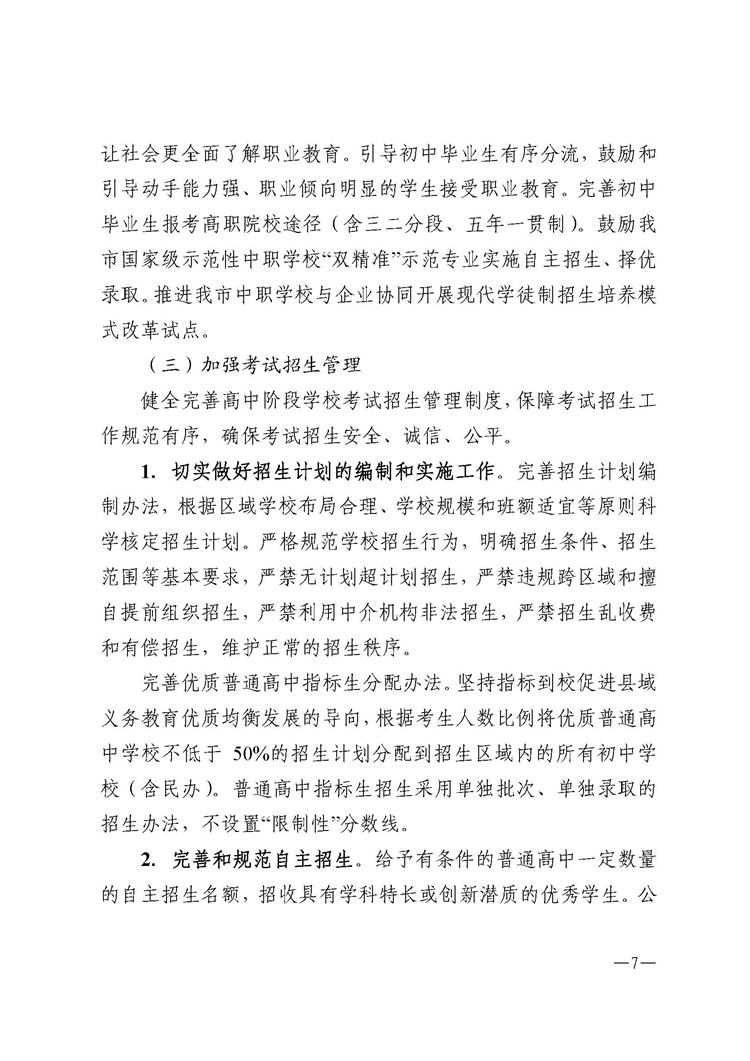 让社会更全面了解职业教育。引导初中毕业生有序分流，鼓励和引导动手能力强、职业倾向明显的学生接受职业教育。完善初中毕业生报考高职院校途径（含三二分段、五年一贯制）。鼓励我市国家级示范性中职学校“双精准”示范专业实施自主招生、择优录取。推进我市中职学校与企业协同开展现代学徒制招生培养模式改革试点。

（三）加强考试招生管理

健全完善高中阶段学校考试招生管理制度，保障考试招生工作规范有序，确保考试招生安全、诚信、公平。

1. 切实做好招生计划的编制和实施工作。完善招生计划编制办法，根据区域学校布局合理、学校规模和班额适宜等原则科学核定招生计划。严格规范学校招生行为，明确招生条件、招生范围等基本要求，严禁无计划超计划招生，严禁违规跨区域和擅自提前组织招生，严禁利用中介机构非法招生，严禁招生乱收费和有偿招生，维护正常的招生秩序。

完善优质普通高中指标生分配办法。坚持指标到校促进县域义务教育优质均衡发展的导向，根据考生人数比例将优质普通高中学校不低于 50%的招生计划分配到招生区域内的所有初中学校（含民办）。普通高中指标生招生采用单独批次、单独录取的招生办法，不设置“限制性”分数线。

2. 完善和规范自主招生。给予有条件的普通高中一定数量的自主招生名额，招收具有学科特长或创新潜质的优秀学生。公

—7—